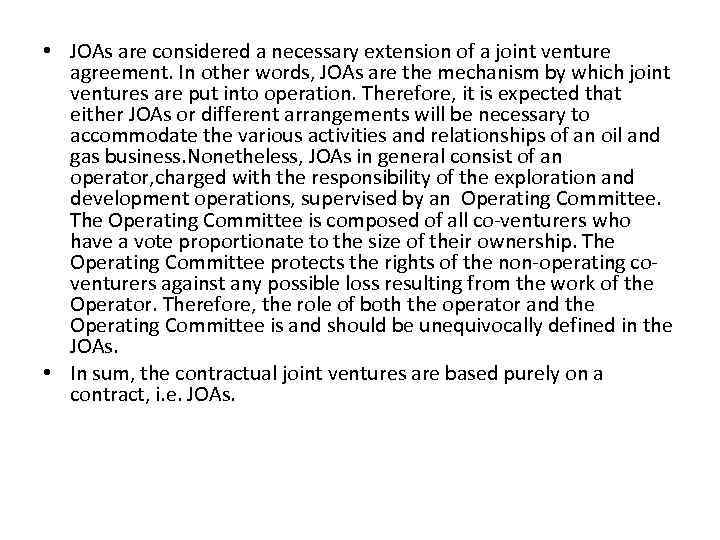 • JOAs are considered a necessary extension of a joint venture agreement. In other words, JOAs are the mechanism by which joint ventures are put into operation. Therefore, it is expected that either JOAs or different arrangements will be necessary to accommodate the various activities and relationships of an oil and gas business.Nonetheless, JOAs in general consist of an operator,charged with the responsibility of the exploration and development operations, supervised by an Operating Committee. The Operating Committee is composed of all co-venturers who have a vote proportionate to the size of their ownership. The Operating Committee protects the rights of the non-operating co-venturers against any possible loss resulting from the work of the Operator. Therefore, the role of both the operator and the Operating Committee is and should be unequivocally defined in the JOAs.
• In sum, the contractual joint ventures are based purely on a contract, i.e. JOAs.